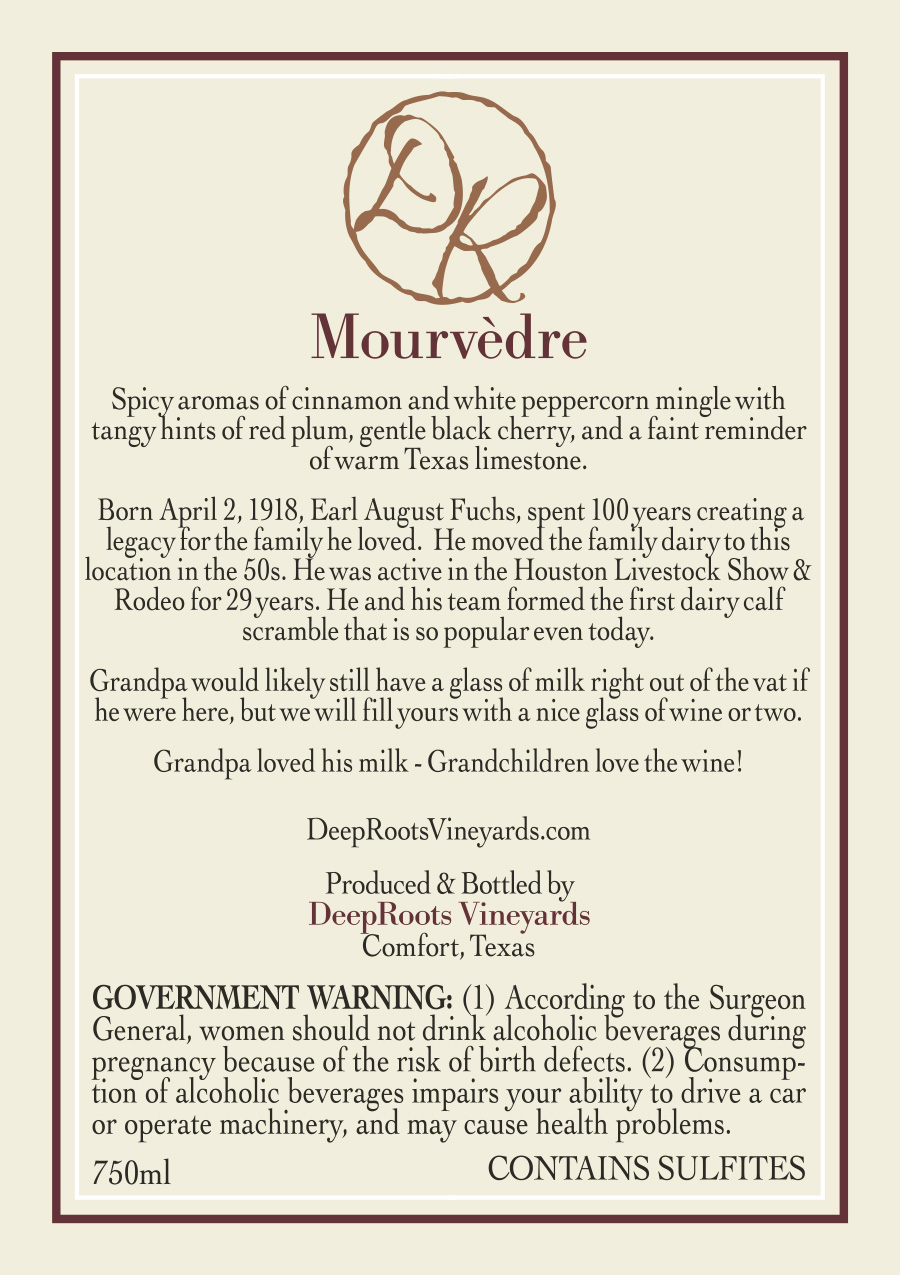 DR

Mourvèdre

Spicy aromas of cinnamon and white peppercorn mingle with tangy hints of red plum, gentle black cherry, and a faint reminder of warm Texas limestone.

Born April 2, 1918, Earl August Fuchs, spent 100 years creating a legacy for the family he loved. He moved the family dairy to this location in the 50s. He was active in the Houston Livestock Show & Rodeo for 29 years. He and his team formed the first dairy calf scramble that is so popular even today.

Grandpa would likely still have a glass of milk right out of the vat if he were here, but we will fill yours with a nice glass of wine or two.

Grandpa loved his milk - Grandchildren love the wine!

DeepRootsVineyards.com

Produced & Bottled by
DeepRoots Vineyards
Comfort, Texas

GOVERNMENT WARNING: (1) According to the Surgeon General, women should not drink alcoholic beverages during pregnancy because of the risk of birth defects. (2) Consumption of alcoholic beverages impairs your ability to drive a car or operate machinery, and may cause health problems.

750ml CONTAINS SULFITES